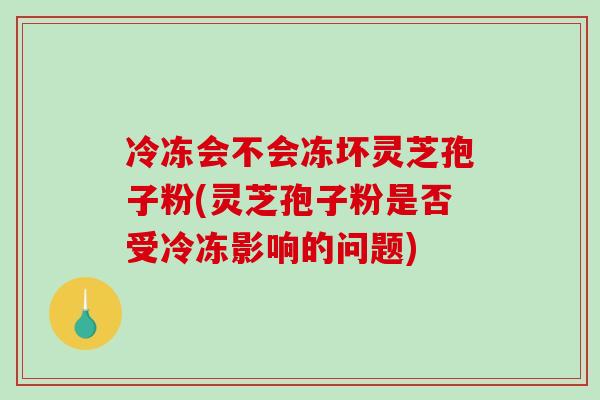 冷冻会不会冻坏灵芝孢子粉(灵芝孢子粉是否受冷冻影响的问题)